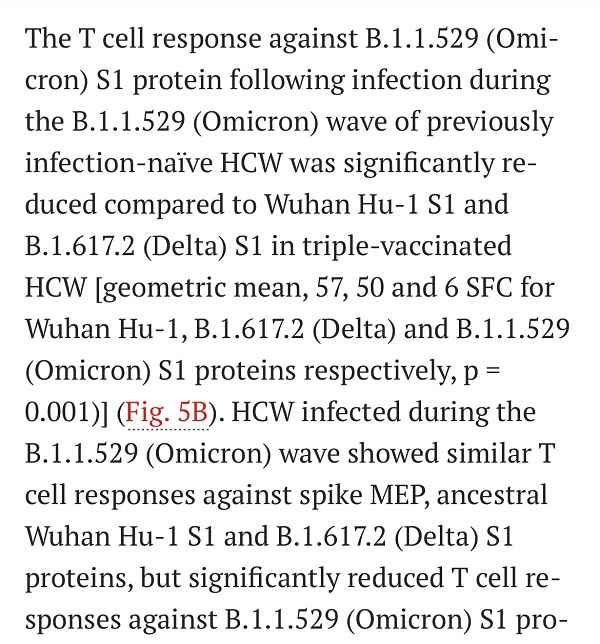 The T cell response against B.1.1.529 (Omicron) S1 protein following infection during the B.1.1.529 (Omicron) wave of previously infection-naïve HCW was significantly reduced compared to Wuhan Hu-1 S1 and B.1.617.2 (Delta) S1 in triple-vaccinated HCW [geometric mean, 57, 50 and 6 SFC for Wuhan Hu-1, B.1.617.2 (Delta) and B.1.1.529 (Omicron) S1 proteins respectively, p = 0.001)] (Fig. 5B). HCW infected during the B.1.1.529 (Omicron) wave showed similar T cell responses against spike MEP, ancestral Wuhan Hu-1 S1 and B.1.617.2 (Delta) S1 proteins, but significantly reduced T cell responses against B.1.1.529 (Omicron) S1 pro-